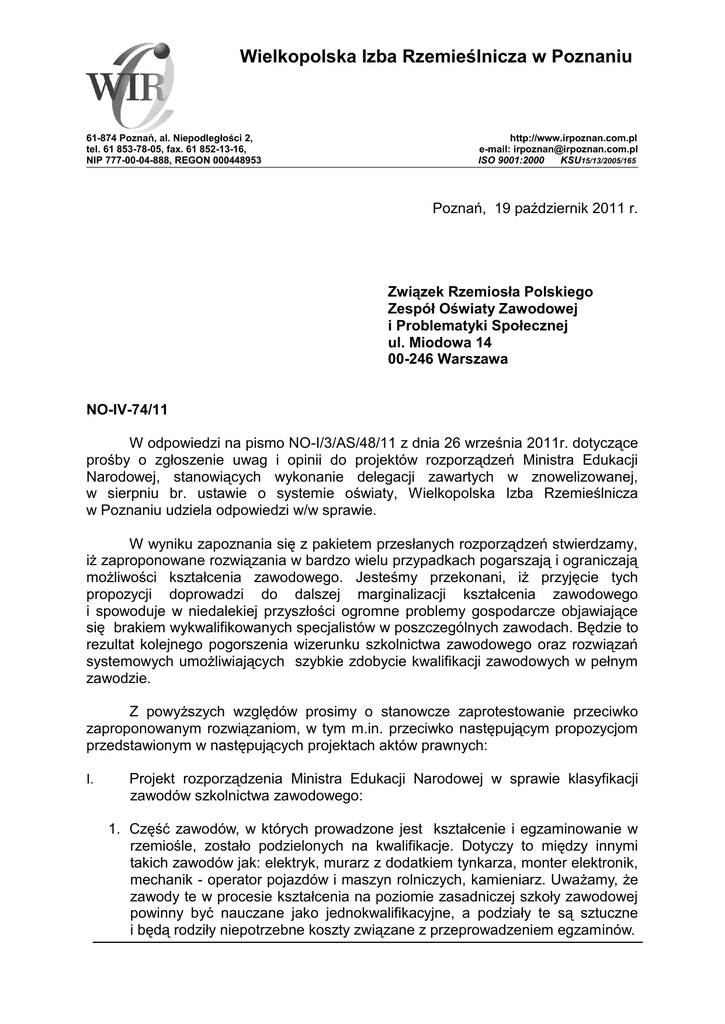 WIR

Wielkopolska Izba Rzemieślnicza w Poznaniu

61-874 Poznań, al. Niepodległości 2,
tel. 61 853-78-05, fax. 61 852-13-16,
NIP 777-00-04-888, REGON 000448953

http://www.irpoznan.com.pl
e-mail: irpoznan@irpoznan.com.pl
ISO 9001:2000 KSU15/13/2005/165

Poznań, 19 październik 2011 r.

Związek Rzemiosła Polskiego
Zespół Oświaty Zawodowej
i Problematyki Społecznej
ul. Miodowa 14
00-246 Warszawa

NO-IV-74/11

W odpowiedzi na pismo NO-I/3/AS/48/11 z dnia 26 września 2011r. dotyczące prośby o zgłoszenie uwag i opinii do projektów rozporządzeń Ministra Edukacji Narodowej, stanowiących wykonanie delegacji zawartych w znowelizowanej, w sierpniu br. ustawie o systemie oświaty, Wielkopolska Izba Rzemieślnicza w Poznaniu udziela odpowiedzi w/w sprawie.

W wyniku zapoznania się z pakietem przesłanych rozporządzeń stwierdzamy, iż zaproponowane rozwiązania w bardzo wielu przypadkach pogarszają i ograniczają możliwości kształcenia zawodowego. Jesteśmy przekonani, iż przyjęcie tych propozycji doprowadzi do dalszej marginalizacji kształcenia zawodowego i spowoduje w niedalekiej przyszłości ogromne problemy gospodarcze objawiające się brakiem wykwalifikowanych specjalistów w poszczególnych zawodach. Będzie to rezultat kolejnego pogorszenia wizerunku szkolnictwa zawodowego oraz rozwiązań systemowych umożliwiających szybkie zdobycie kwalifikacji zawodowych w pełnym zawodzie.

Z powyższych względów prosimy o stanowcze zaprotestowanie przeciwko zaproponowanym rozwiązaniom, w tym m.in. przeciwko następującym propozycjom przedstawionym w następujących projektach aktów prawnych:

I. Projekt rozporządzenia Ministra Edukacji Narodowej w sprawie klasyfikacji zawodów szkolnictwa zawodowego:

1. Część zawodów, w których prowadzone jest kształcenie i egzaminowanie w rzemiośle, zostało podzielonych na kwalifikacje. Dotyczy to między innymi takich zawodów jak: elektryk, murarz z dodatkiem tynkarza, monter elektronik, mechanik - operator pojazdów i maszyn rolniczych, kamieniarz. Uważamy, że zawody te w procesie kształcenia na poziomie zasadniczej szkoły zawodowej powinny być nauczane jako jednokwalifikacyjne, a podziały te są sztuczne i będą rodziły niepotrzebne koszty związane z przeprowadzeniem egzaminów.